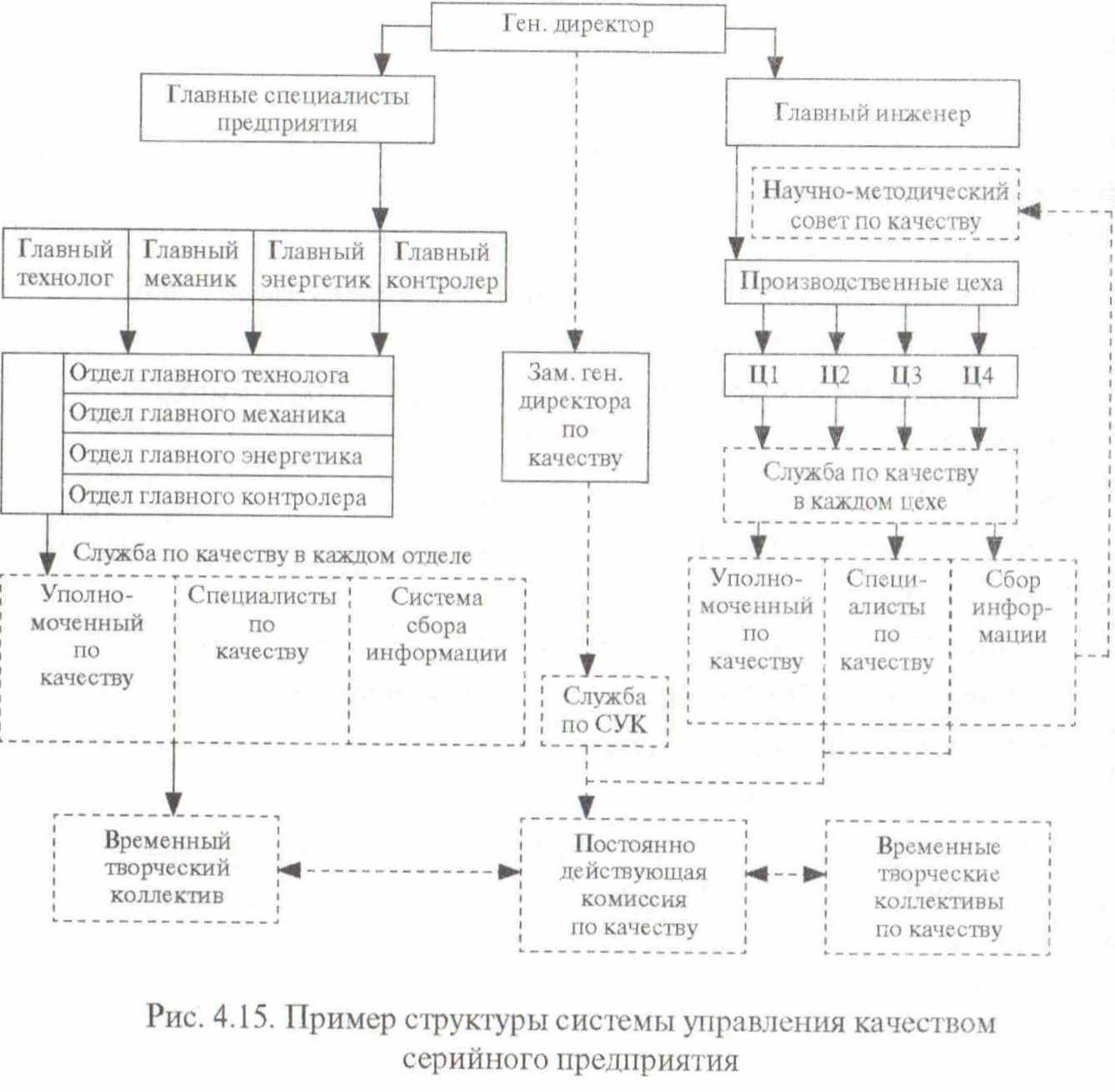 Ген. директор

Главные специалисты предприятия

Главный инженер

Научно-методический совет по качеству

Главный технолог

Главный механик

Главный энергетик

Главный контролер

Производственные цеха

Ц1

Ц2

Ц3

Ц4

Отдел главного технолога

Отдел главного механика

Отдел главного энергетика

Отдел главного контролера

Зам. ген. директора по качеству

Служба по качеству в каждом цехе

Служба по качеству в каждом отделе

Уполномоченный по качеству

Специалисты по качеству

Система сбора информации

Уполномоченный по качеству

Специалисты по качеству

Сбор информации

Служба по СУК

Временный творческий коллектив

Постоянно действующая комиссия по качеству

Временные творческие коллективы по качеству

Рис. 4.15. Пример структуры системы управления качеством серийного предприятия